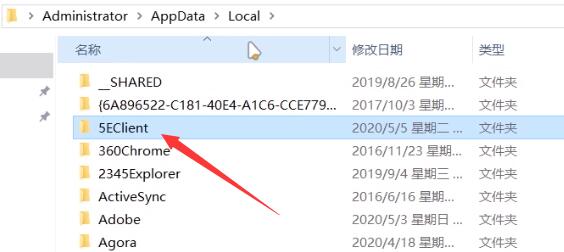 > Administrator > AppData > Local >

| 名称 | 修改日期 | 类型 |
|---|---|---|
| __SHARED | 2019/8/26 星期... | 文件夹 |
| {6A896522-C181-40E4-A1C6-CCE779... | 2017/10/3 星期... | 文件夹 |
| 5EClient | 2020/5/5 星期二 ... | 文件夹 |
| 360Chrome | 2016/11/23 星期... | 文件夹 |
| 2345Explorer | 2019/9/4 星期三 ... | 文件夹 |
| ActiveSync | 2016/6/16 星期... | 文件夹 |
| Adobe | 2020/5/3 星期日 ... | 文件夹 |
| Agora | 2020/4/18 星期... | 文件夹 |